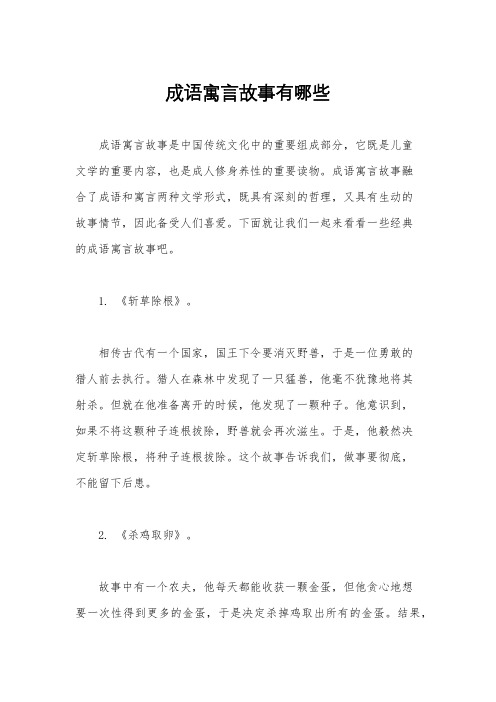 成语寓言故事有哪些

成语寓言故事是中国传统文化中的重要组成部分，它既是儿童文学的重要内容，也是成人修身养性的重要读物。成语寓言故事融合了成语和寓言两种文学形式，既具有深刻的哲理，又具有生动的故事情节，因此备受人们喜爱。下面就让我们一起来看看一些经典的成语寓言故事吧。

1. 《斩草除根》。

相传古代有一个国家，国王下令要消灭野兽，于是一位勇敢的猎人前去执行。猎人在森林中发现了一只猛兽，他毫不犹豫地将其射杀。但就在他准备离开的时候，他发现了一颗种子。他意识到，如果不将这颗种子连根拔除，野兽就会再次滋生。于是，他毅然决定斩草除根，将种子连根拔除。这个故事告诉我们，做事要彻底，不能留下后患。

2. 《杀鸡取卵》。

故事中有一个农夫，他每天都能收获一颗金蛋，但他贪心地想要一次性得到更多的金蛋，于是决定杀掉鸡取出所有的金蛋。结果，